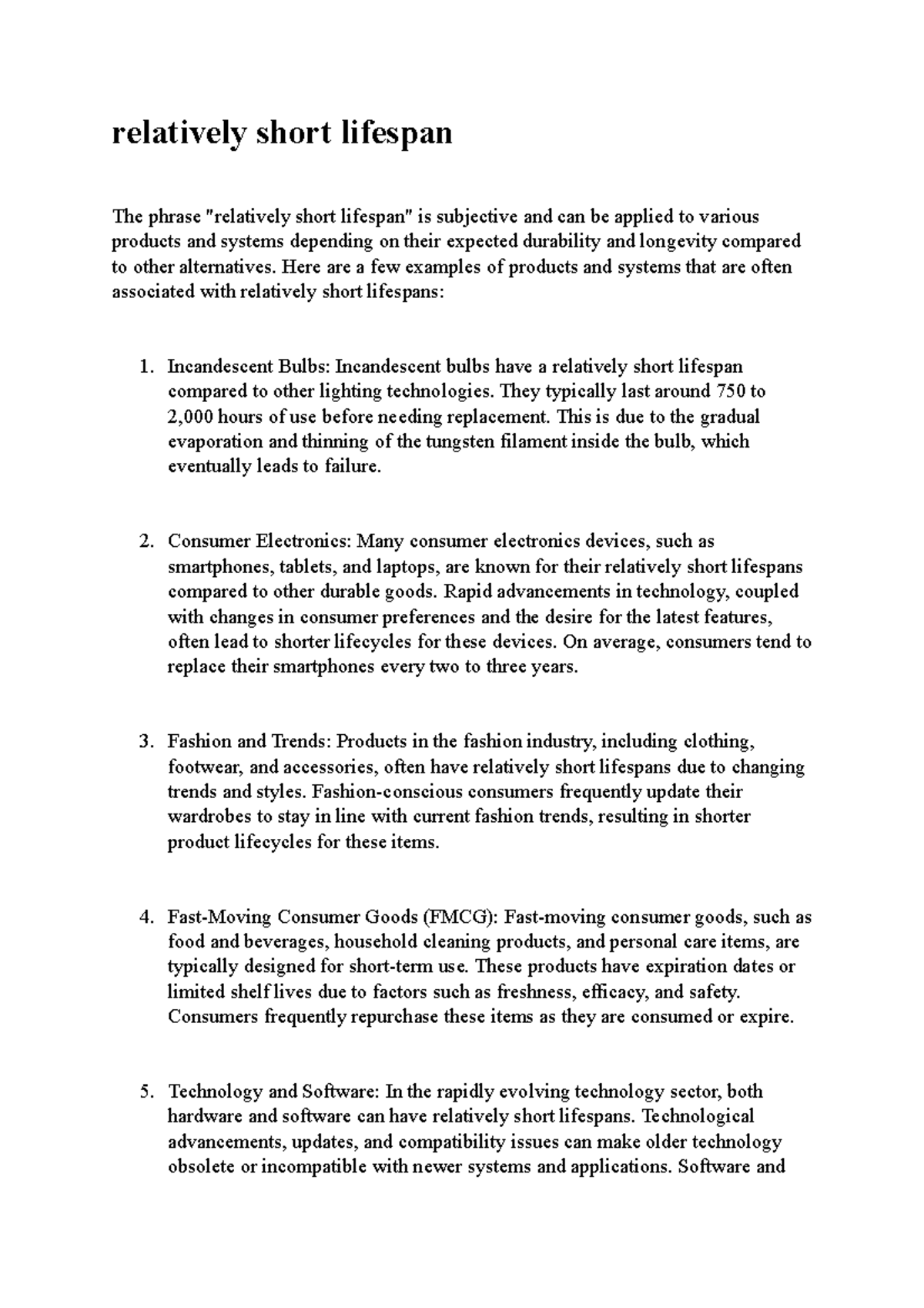 relatively short lifespan

The phrase "relatively short lifespan" is subjective and can be applied to various products and systems depending on their expected durability and longevity compared to other alternatives. Here are a few examples of products and systems that are often associated with relatively short lifespans:

1. Incandescent Bulbs: Incandescent bulbs have a relatively short lifespan compared to other lighting technologies. They typically last around 750 to 2,000 hours of use before needing replacement. This is due to the gradual evaporation and thinning of the tungsten filament inside the bulb, which eventually leads to failure.

2. Consumer Electronics: Many consumer electronics devices, such as smartphones, tablets, and laptops, are known for their relatively short lifespans compared to other durable goods. Rapid advancements in technology, coupled with changes in consumer preferences and the desire for the latest features, often lead to shorter lifecycles for these devices. On average, consumers tend to replace their smartphones every two to three years.

3. Fashion and Trends: Products in the fashion industry, including clothing, footwear, and accessories, often have relatively short lifespans due to changing trends and styles. Fashion-conscious consumers frequently update their wardrobes to stay in line with current fashion trends, resulting in shorter product lifecycles for these items.

4. Fast-Moving Consumer Goods (FMCG): Fast-moving consumer goods, such as food and beverages, household cleaning products, and personal care items, are typically designed for short-term use. These products have expiration dates or limited shelf lives due to factors such as freshness, efficacy, and safety. Consumers frequently repurchase these items as they are consumed or expire.

5. Technology and Software: In the rapidly evolving technology sector, both hardware and software can have relatively short lifespans. Technological advancements, updates, and compatibility issues can make older technology obsolete or incompatible with newer systems and applications. Software and